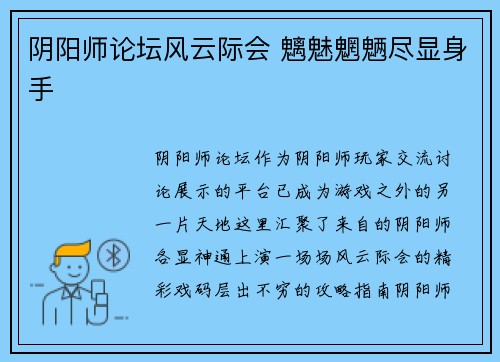 阴阳师论坛风云际会 魑魅魍魉尽显身手

阴阳师论坛作为阴阳师玩家交流讨论展示的平台已成为游戏之外的另一片天地这里汇聚了来自的阴阳师各显神通上演一场场风云际会的精彩戏码层出不穷的攻略指南阴阳师